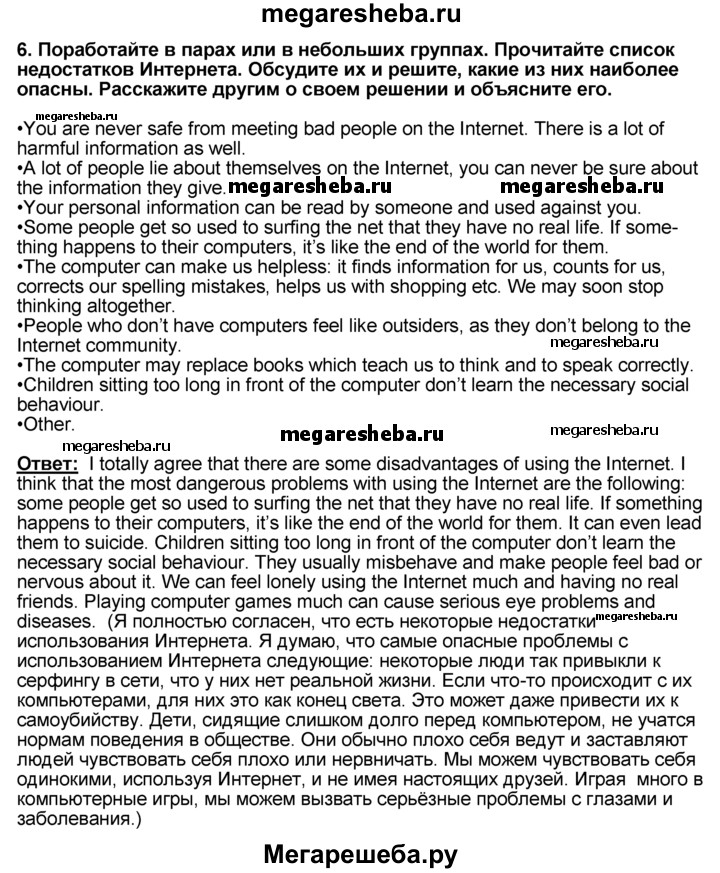 megaresheba.ru

6. Поработайте в парах или в небольших группах. Прочитайте список недостатков Интернета. Обсудите их и решите, какие из них наиболее опасны. Расскажите другим о своем решении и объясните его.

megaresheba.ru

•You are never safe from meeting bad people on the Internet. There is a lot of harmful information as well.
•A lot of people lie about themselves on the Internet, you can never be sure about the information they give. megaresheba.ru megaresheba.ru
•Your personal information can be read by someone and used against you.
•Some people get so used to surfing the net that they have no real life. If something happens to their computers, it's like the end of the world for them.
•The computer can make us helpless: it finds information for us, counts for us, corrects our spelling mistakes, helps us with shopping etc. We may soon stop thinking altogether.
•People who don't have computers feel like outsiders, as they don't belong to the Internet community. megaresheba.ru
•The computer may replace books which teach us to think and to speak correctly.
•Children sitting too long in front of the computer don't learn the necessary social behaviour.
•Other.

megaresheba.ru megaresheba.ru
megaresheba.ru

Ответ: I totally agree that there are some disadvantages of using the Internet. I think that the most dangerous problems with using the Internet are the following: some people get so used to surfing the net that they have no real life. If something happens to their computers, it's like the end of the world for them. It can even lead them to suicide. Children sitting too long in front of the computer don't learn the necessary social behaviour. They usually misbehave and make people feel bad or nervous about it. We can feel lonely using the Internet much and having no real friends. Playing computer games much can cause serious eye problems and diseases. (Я полностью согласен, что есть некоторые недостатки megaresheba.ru использования Интернета. Я думаю, что самые опасные проблемы с использованием Интернета следующие: некоторые люди так привыкли к серфингу в сети, что у них нет реальной жизни. Если что-то происходит с их компьютерами, для них это как конец света. Это может даже привести их к самоубийству. Дети, сидящие слишком долго перед компьютером, не учатся нормам поведения в обществе. Они обычно плохо себя ведут и заставляют людей чувствовать себя плохо или нервничать. Мы можем чувствовать себя одинокими, используя Интернет, и не имея настоящих друзей. Играя много в компьютерные игры, мы можем вызвать серьёзные проблемы с глазами и заболевания.)

Мегарешеба.ру